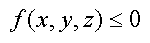 $f(x, y, z) \leq 0$